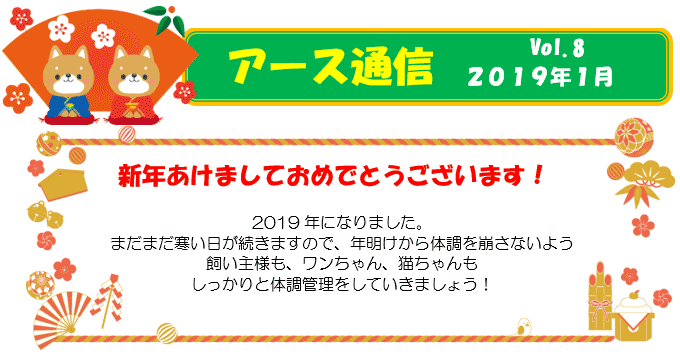 アース通信

Vol.8
2019年1月

新年あけましておめでとうございます！

2019年になりました。
まだまだ寒い日が続きますので、年明けから体調を崩さないよう
飼い主様も、ワンちゃん、猫ちゃんも
しっかりと体調管理をしていきましょう！